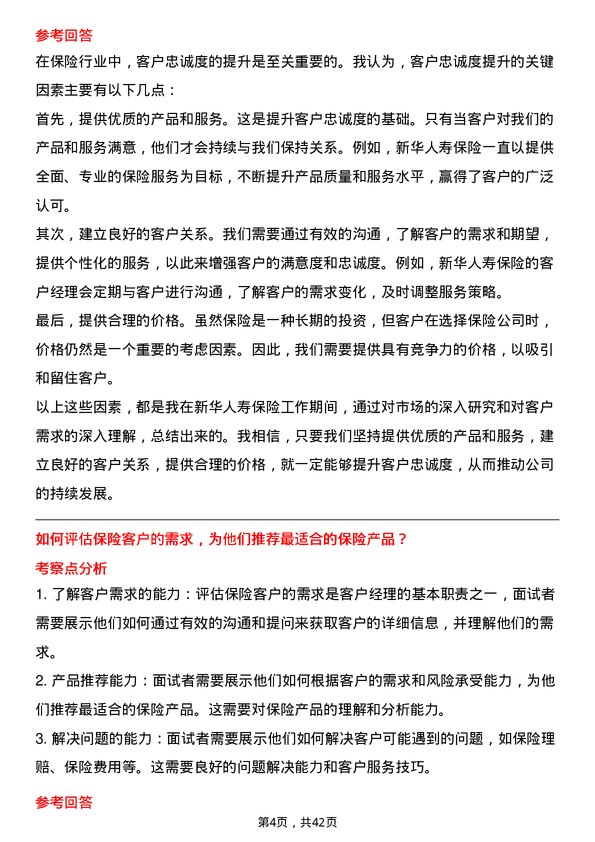 参考回答

在保险行业中，客户忠诚度的提升是至关重要的。我认为，客户忠诚度提升的关键因素主要有以下几点：

首先，提供优质的产品和服务。这是提升客户忠诚度的基础。只有当客户对我们的产品和服务满意，他们才会持续与我们保持关系。例如，新华人寿保险一直以提供全面、专业的保险服务为目标，不断提升产品质量和服务水平，赢得了客户的广泛认可。

其次，建立良好的客户关系。我们需要通过有效的沟通，了解客户的需求和期望，提供个性化的服务，以此来增强客户的满意度和忠诚度。例如，新华人寿保险的客户经理会定期与客户进行沟通，了解客户的需求变化，及时调整服务策略。

最后，提供合理的价格。虽然保险是一种长期的投资，但客户在选择保险公司时，价格仍然是一个重要的考虑因素。因此，我们需要提供具有竞争力的价格，以吸引和留住客户。

以上这些因素，都是我在新华人寿保险工作期间，通过对市场的深入研究和对客户需求的深入理解，总结出来的。我相信，只要我们坚持提供优质的产品和服务，建立良好的客户关系，提供合理的价格，就一定能够提升客户忠诚度，从而推动公司的持续发展。

如何评估保险客户的需求，为他们推荐最适合的保险产品？

考察点分析

1. 了解客户需求的能力：评估保险客户的需求是客户经理的基本职责之一，面试者需要展示他们如何通过有效的沟通和提问来获取客户的详细信息，并理解他们的需求。

2. 产品推荐能力：面试者需要展示他们如何根据客户的需求和风险承受能力，为他们推荐最适合的保险产品。这需要对保险产品的理解和分析能力。

3. 解决问题的能力：面试者需要展示他们如何解决客户可能遇到的问题，如保险理赔、保险费用等。这需要良好的问题解决能力和客户服务技巧。

参考回答

第4页，共42页